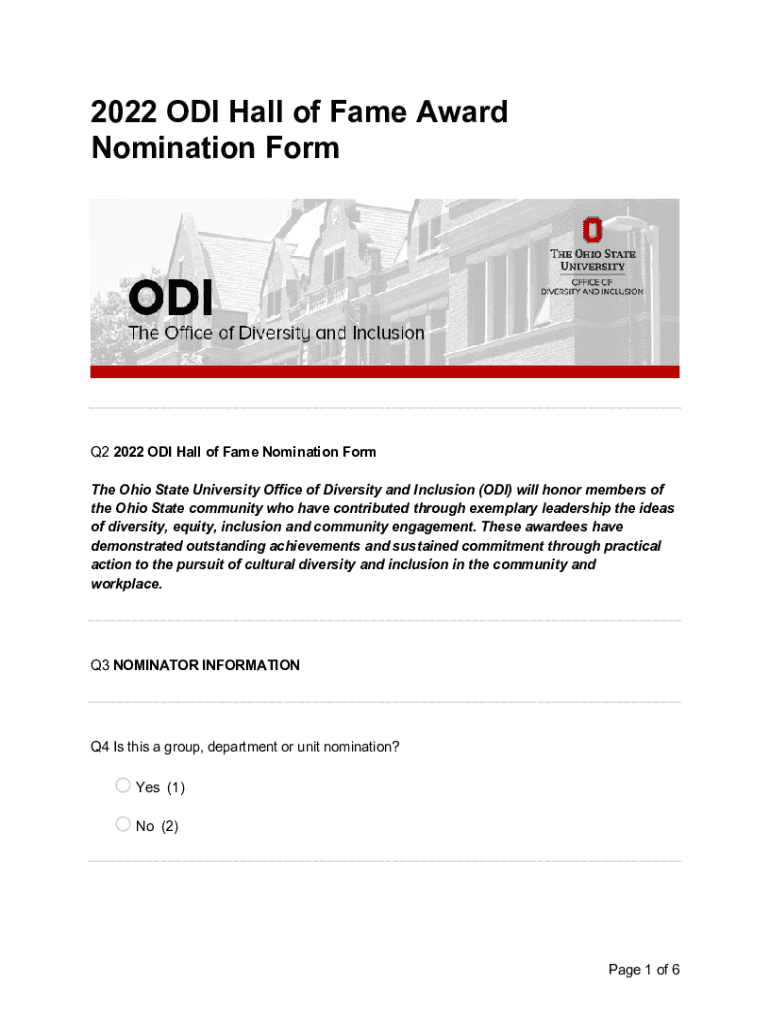 2022 ODI Hall of Fame Award Nomination Form

ODI
The Office of Diversity and Inclusion

THE OHIO STATE UNIVERSITY
OFFICE OF DIVERSITY AND INCLUSION

Q2 2022 ODI Hall of Fame Nomination Form

The Ohio State University Office of Diversity and Inclusion (ODI) will honor members of the Ohio State community who have contributed through exemplary leadership the ideas of diversity, equity, inclusion and community engagement. These awardees have demonstrated outstanding achievements and sustained commitment through practical action to the pursuit of cultural diversity and inclusion in the community and workplace.

Q3 NOMINATOR INFORMATION

Q4 Is this a group, department or unit nomination?

Yes (1)

No (2)

Page 1 of 6